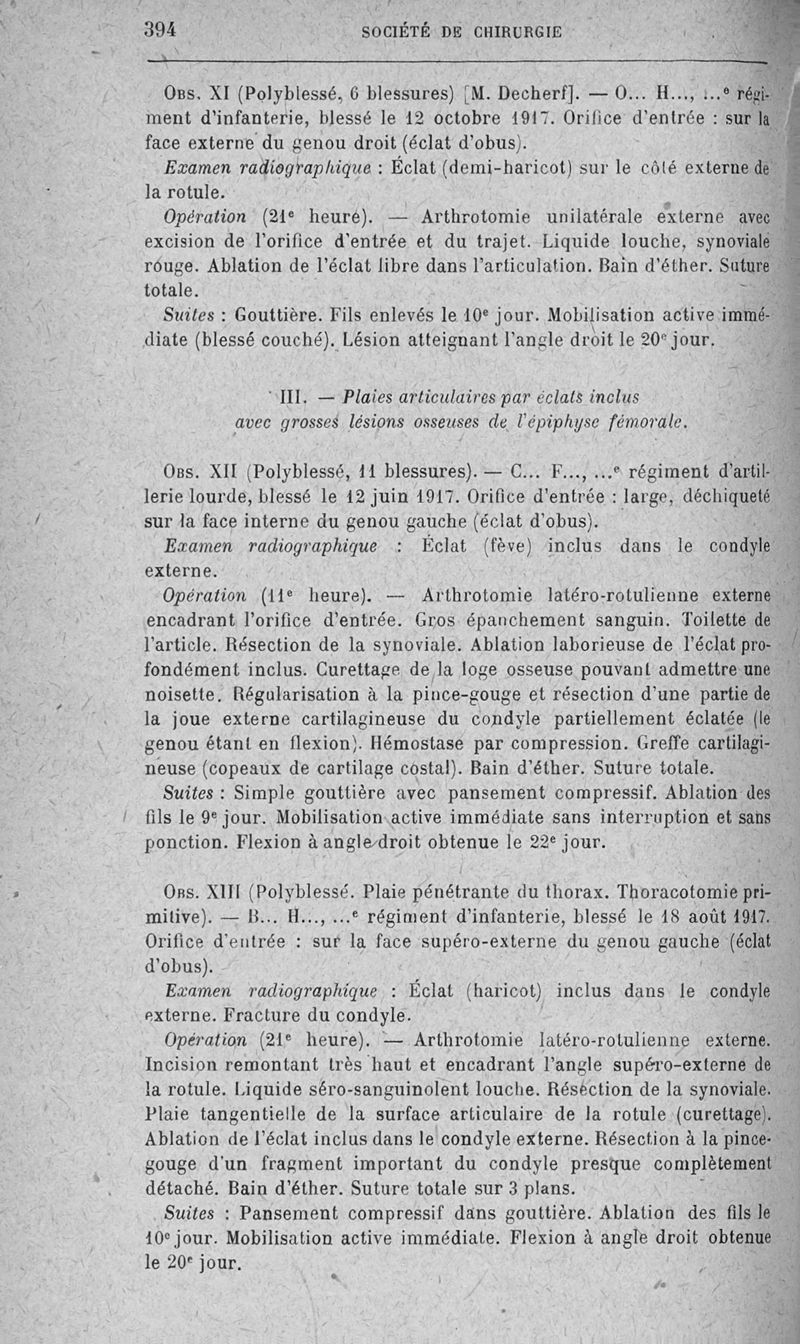 394 SOCIÉTÉ DE CHIRURGIE

Obs. XI (Polyblessé, 6 blessures) [M. Decherf]. — O... H..., ...e régiment d'infanterie, blessé le 12 octobre 1917. Orifice d'entrée : sur la face externe du genou droit (éclat d'obus).

Examen radiographique : Éclat (demi-haricot) sur le côté externe de la rotule.

Opération (21e heure). — Arthrotomie unilatérale externe avec excision de l'orifice d'entrée et du trajet. Liquide louche, synoviale rouge. Ablation de l'éclat libre dans l'articulation. Bain d'éther. Suture totale.

Suites : Gouttière. Fils enlevés le 10e jour. Mobilisation active immédiate (blessé couché). Lésion atteignant l'angle droit le 20e jour.

III. — Plaies articulaires par éclats inclus avec grosses lésions osseuses de l'épiphyse fémorale.

Obs. XII (Polyblessé, 11 blessures). — C... F..., ...e régiment d'artillerie lourde, blessé le 12 juin 1917. Orifice d'entrée : large, déchiqueté sur la face interne du genou gauche (éclat d'obus).

Examen radiographique : Éclat (fève) inclus dans le condyle externe.

Opération (11e heure). — Arthrotomie latéro-rotulienne externe encadrant l'orifice d'entrée. Gros épanchement sanguin. Toilette de l'article. Résection de la synoviale. Ablation laborieuse de l'éclat profondément inclus. Curettage de la loge osseuse pouvant admettre une noisette. Régularisation à la pince-gouge et résection d'une partie de la joue externe cartilagineuse du condyle partiellement éclatée (le genou étant en flexion). Hémostase par compression. Greffe cartilagineuse (copeaux de cartilage costal). Bain d'éther. Suture totale.

Suites : Simple gouttière avec pansement compressif. Ablation des fils le 9e jour. Mobilisation active immédiate sans interruption et sans ponction. Flexion à angle droit obtenue le 22e jour.

Obs. XIII (Polyblessé. Plaie pénétrante du thorax. Thoracotomie primitive). — B... H..., ...e régiment d'infanterie, blessé le 18 août 1917. Orifice d'entrée : sur la face supéro-externe du genou gauche (éclat d'obus).

Examen radiographique : Éclat (haricot) inclus dans le condyle externe. Fracture du condyle.

Opération (21e heure). — Arthrotomie latéro-rotulienne externe. Incision remontant très haut et encadrant l'angle supéro-externe de la rotule. Liquide séro-sanguinolent louche. Résection de la synoviale. Plaie tangentielle de la surface articulaire de la rotule (curettage). Ablation de l'éclat inclus dans le condyle externe. Résection à la pince-gouge d'un fragment important du condyle presque complètement détaché. Bain d'éther. Suture totale sur 3 plans.

Suites : Pansement compressif dans gouttière. Ablation des fils le 10e jour. Mobilisation active immédiate. Flexion à angle droit obtenue le 20e jour.